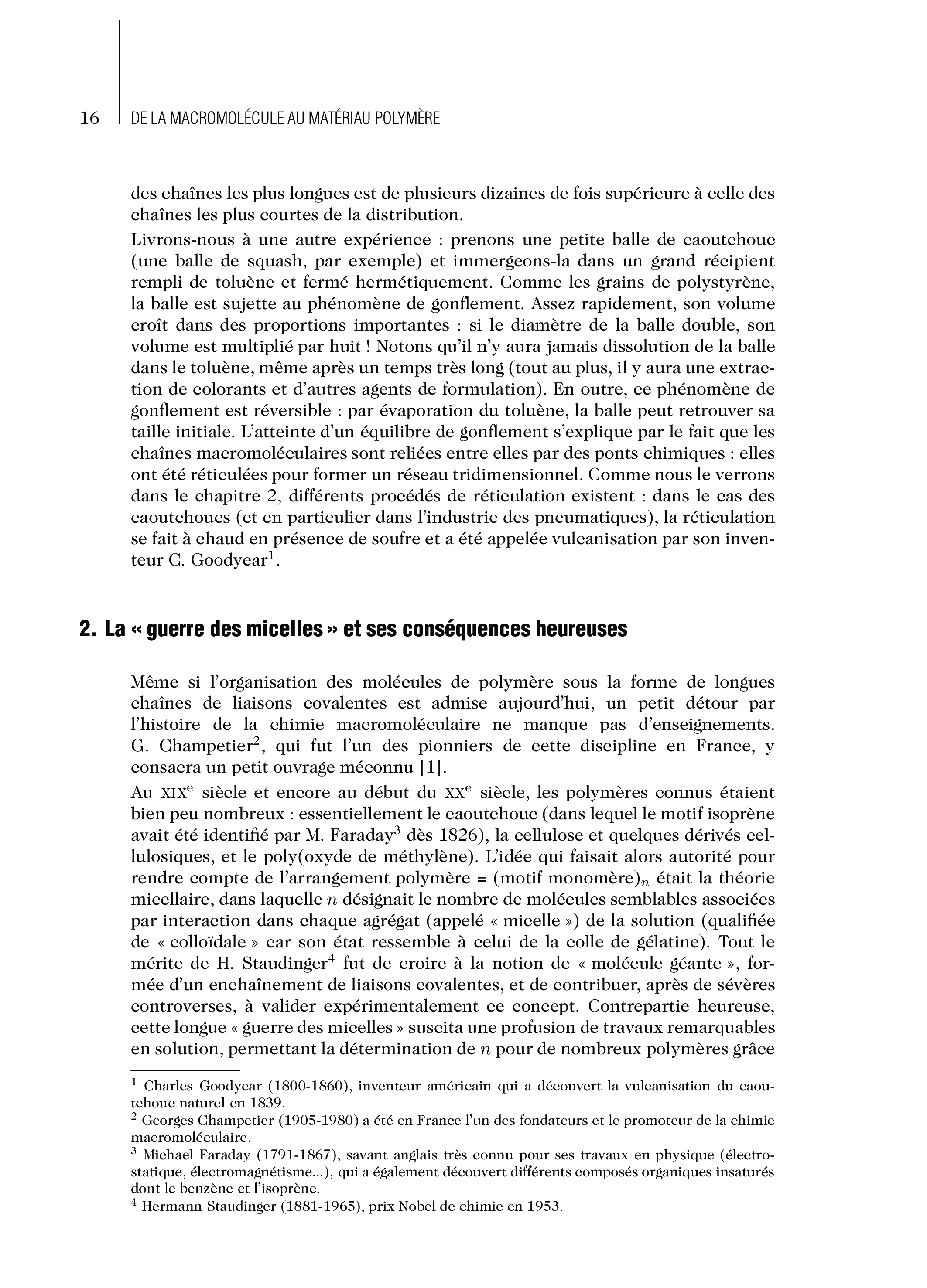 16 DE LA MACROMOLÉCULE AU MATÉRIAU POLYMÈRE

des chaînes les plus longues est de plusieurs dizaines de fois supérieure à celle des chaînes les plus courtes de la distribution.

Livrons-nous à une autre expérience : prenons une petite balle de caoutchouc (une balle de squash, par exemple) et immergeons-la dans un grand récipient rempli de toluène et fermé hermétiquement. Comme les grains de polystyrène, la balle est sujette au phénomène de gonflement. Assez rapidement, son volume croît dans des proportions importantes : si le diamètre de la balle double, son volume est multiplié par huit ! Notons qu'il n'y aura jamais dissolution de la balle dans le toluène, même après un temps très long (tout au plus, il y aura une extraction de colorants et d'autres agents de formulation). En outre, ce phénomène de gonflement est réversible : par évaporation du toluène, la balle peut retrouver sa taille initiale. L'atteinte d'un équilibre de gonflement s'explique par le fait que les chaînes macromoléculaires sont reliées entre elles par des ponts chimiques : elles ont été réticulées pour former un réseau tridimensionnel. Comme nous le verrons dans le chapitre 2, différents procédés de réticulation existent : dans le cas des caoutchoucs (et en particulier dans l'industrie des pneumatiques), la réticulation se fait à chaud en présence de soufre et a été appelée vulcanisation par son inventeur C. Goodyear$^1$.

2. La « guerre des micelles » et ses conséquences heureuses

Même si l'organisation des molécules de polymère sous la forme de longues chaînes de liaisons covalentes est admise aujourd'hui, un petit détour par l'histoire de la chimie macromoléculaire ne manque pas d'enseignements. G. Champetier$^2$, qui fut l'un des pionniers de cette discipline en France, y consacra un petit ouvrage méconnu [1].

Au XIX$^e$ siècle et encore au début du XX$^e$ siècle, les polymères connus étaient bien peu nombreux : essentiellement le caoutchouc (dans lequel le motif isoprène avait été identifié par M. Faraday$^3$ dès 1826), la cellulose et quelques dérivés cellulosiques, et le poly(oxyde de méthylène). L'idée qui faisait alors autorité pour rendre compte de l'arrangement polymère = (motif monomère)$_n$ était la théorie micellaire, dans laquelle $n$ désignait le nombre de molécules semblables associées par interaction dans chaque agrégat (appelé « micelle ») de la solution (qualifiée de « colloïdale » car son état ressemble à celui de la colle de gélatine). Tout le mérite de H. Staudinger$^4$ fut de croire à la notion de « molécule géante », formée d'un enchaînement de liaisons covalentes, et de contribuer, après de sévères controverses, à valider expérimentalement ce concept. Contrepartie heureuse, cette longue « guerre des micelles » suscita une profusion de travaux remarquables en solution, permettant la détermination de $n$ pour de nombreux polymères grâce

$^1$ Charles Goodyear (1800-1860), inventeur américain qui a découvert la vulcanisation du caoutchouc naturel en 1839.
$^2$ Georges Champetier (1905-1980) a été en France l'un des fondateurs et le promoteur de la chimie macromoléculaire.
$^3$ Michael Faraday (1791-1867), savant anglais très connu pour ses travaux en physique (électrostatique, électromagnétisme...), qui a également découvert différents composés organiques insaturés dont le benzène et l'isoprène.
$^4$ Hermann Staudinger (1881-1965), prix Nobel de chimie en 1953.